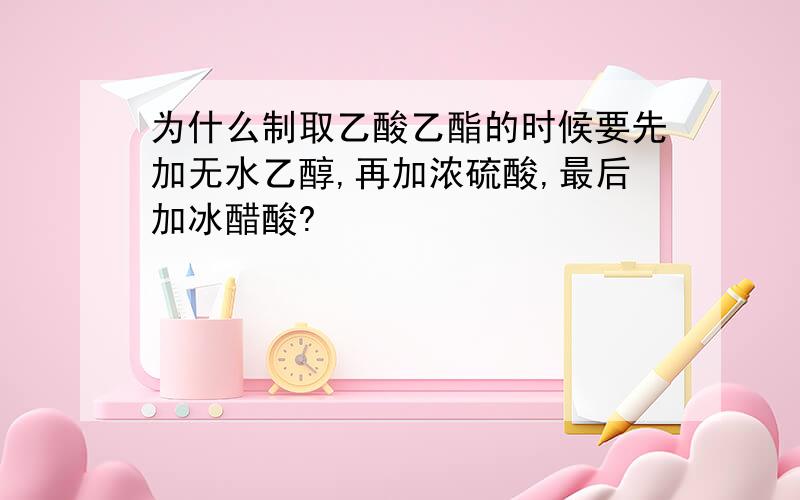 为什么制取乙酸乙酯的时候要先加无水乙醇,再加浓硫酸,最后加冰醋酸?